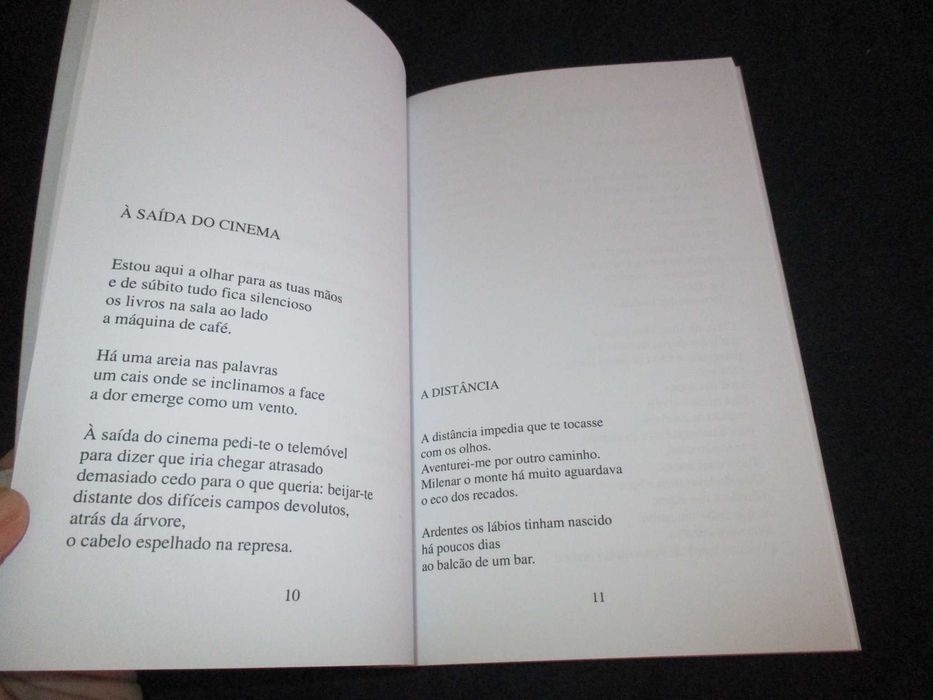 À SAÍDA DO CINEMA

Estou aqui a olhar para as tuas mãos
e de súbito tudo fica silencioso
os livros na sala ao lado
a máquina de café.

Há uma areia nas palavras
um cais onde se inclinamos a face
a dor emerge como um vento.

À saída do cinema pedi-te o telemóvel
para dizer que iria chegar atrasado
demasiado cedo para o que queria: beijar-te
distante dos difíceis campos devolutos,
atrás da árvore,
o cabelo espelhado na represa.

10

A DISTÂNCIA

A distância impedia que te tocasse
com os olhos.
Aventurei-me por outro caminho.
Milenar o monte há muito aguardava
o eco dos recados.

Ardentes os lábios tinham nascido
há poucos dias
ao balcão de um bar.

11